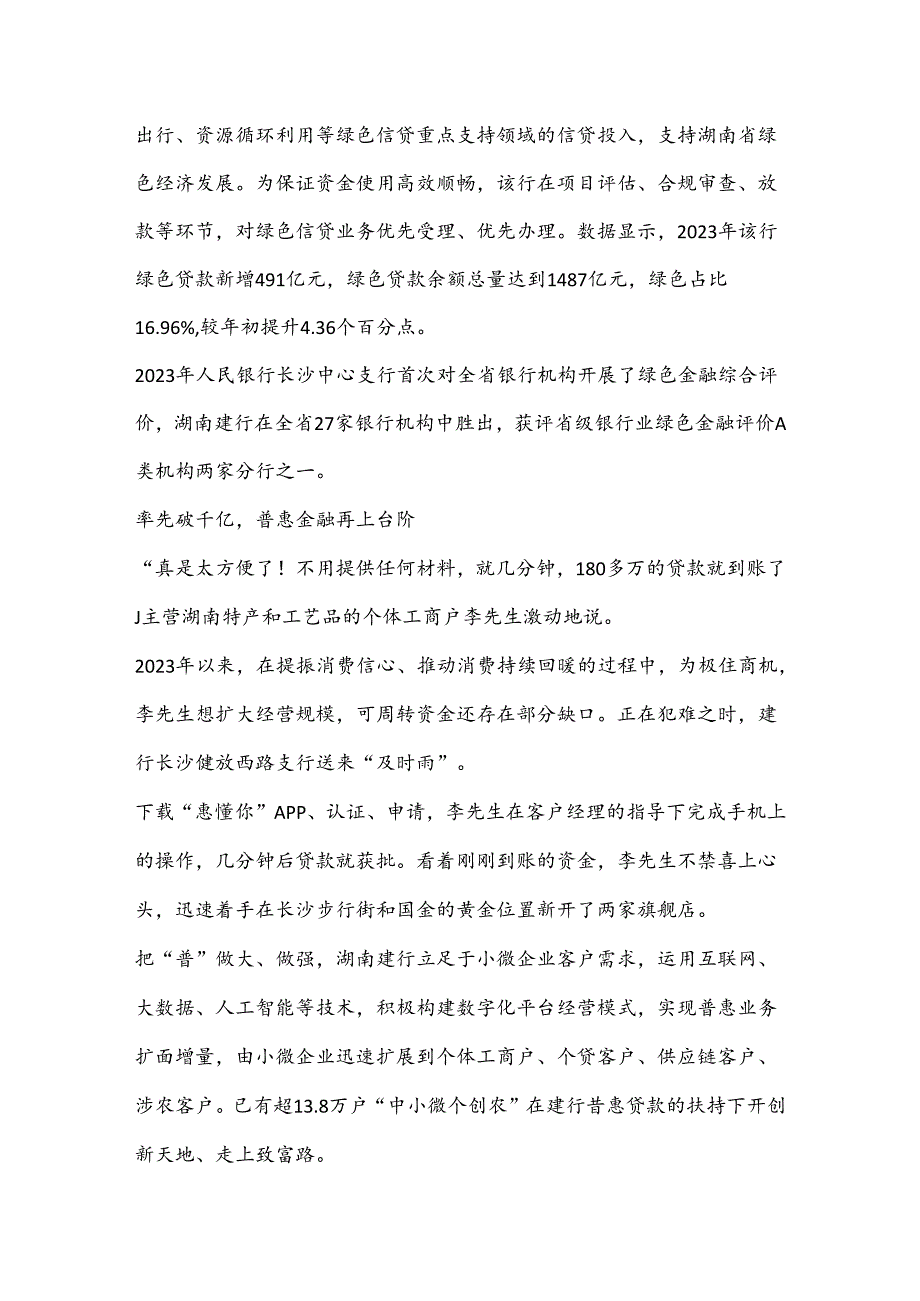 出行、资源循环利用等绿色信贷重点支持领域的信贷投入，支持湖南省绿色经济发展。为保证资金使用高效顺畅，该行在项目评估、合规审查、放款等环节，对绿色信贷业务优先受理、优先办理。数据显示，2023年该行绿色贷款新增491亿元，绿色贷款余额总量达到1487亿元，绿色占比16.96%,较年初提升4.36个百分点。

2023年人民银行长沙中心支行首次对全省银行机构开展了绿色金融综合评价，湖南建行在全省27家银行机构中胜出，获评省级银行业绿色金融评价A类机构两家分行之一。

率先破千亿，普惠金融再上台阶

“真是太方便了！不用提供任何材料，就几分钟，180多万的贷款就到账了J主营湖南特产和工艺品的个体工商户李先生激动地说。

2023年以来，在提振消费信心、推动消费持续回暖的过程中，为极住商机，李先生想扩大经营规模，可周转资金还存在部分缺口。正在犯难之时，建行长沙健放西路支行送来“及时雨”。

下载“惠懂你”APP、认证、申请，李先生在客户经理的指导下完成手机上的操作，几分钟后贷款就获批。看着刚刚到账的资金，李先生不禁喜上心头，迅速着手在长沙步行街和国金的黄金位置新开了两家旗舰店。

把“普”做大、做强，湖南建行立足于小微企业客户需求，运用互联网、大数据、人工智能等技术，积极构建数字化平台经营模式，实现普惠业务扩面增量，由小微企业迅速扩展到个体工商户、个贷客户、供应链客户、涉农客户。已有超13.8万户“中小微个创农”在建行昔惠贷款的扶持下开创新天地、走上致富路。